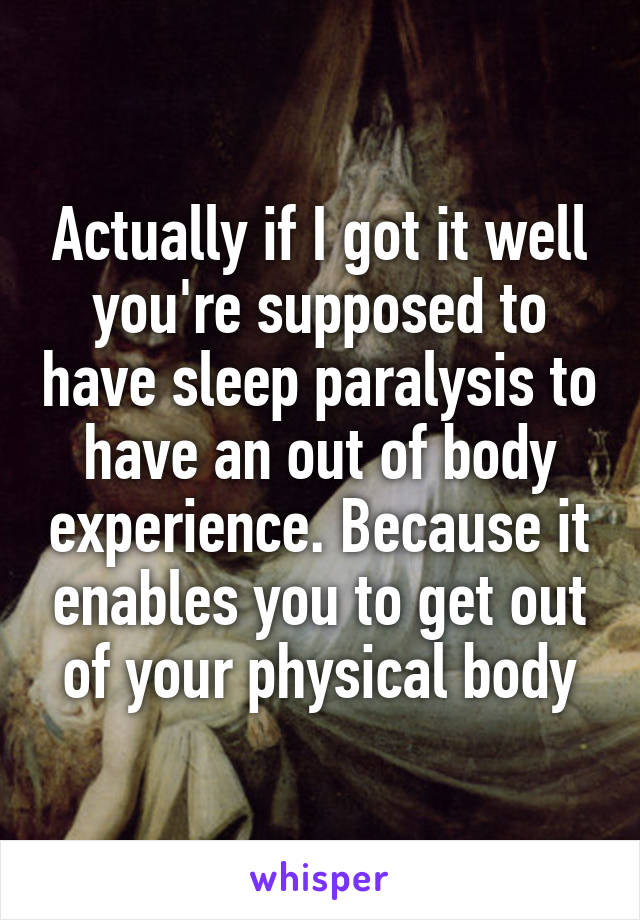 Actually if I got it well you're supposed to have sleep paralysis to have an out of body experience. Because it enables you to get out of your physical body

whisper